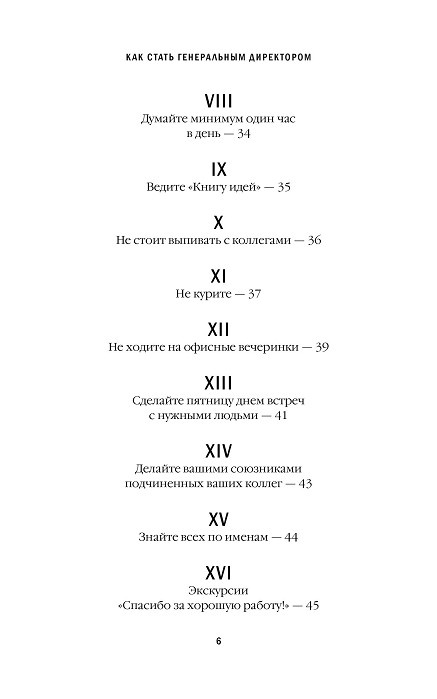 КАК СТАТЬ ГЕНЕРАЛЬНЫМ ДИРЕКТОРОМ

VIII
Думайте минимум один час в день — 34

IX
Ведите «Книгу идей» — 35

X
Не стоит выпивать с коллегами — 36

XI
Не курите — 37

XII
Не ходите на офисные вечеринки — 39

XIII
Сделайте пятницу днем встреч с нужными людьми — 41

XIV
Делайте вашими союзниками подчиненных ваших коллег — 43

XV
Знайте всех по именам — 44

XVI
Экскурсии «Спасибо за хорошую работу!» — 45

6